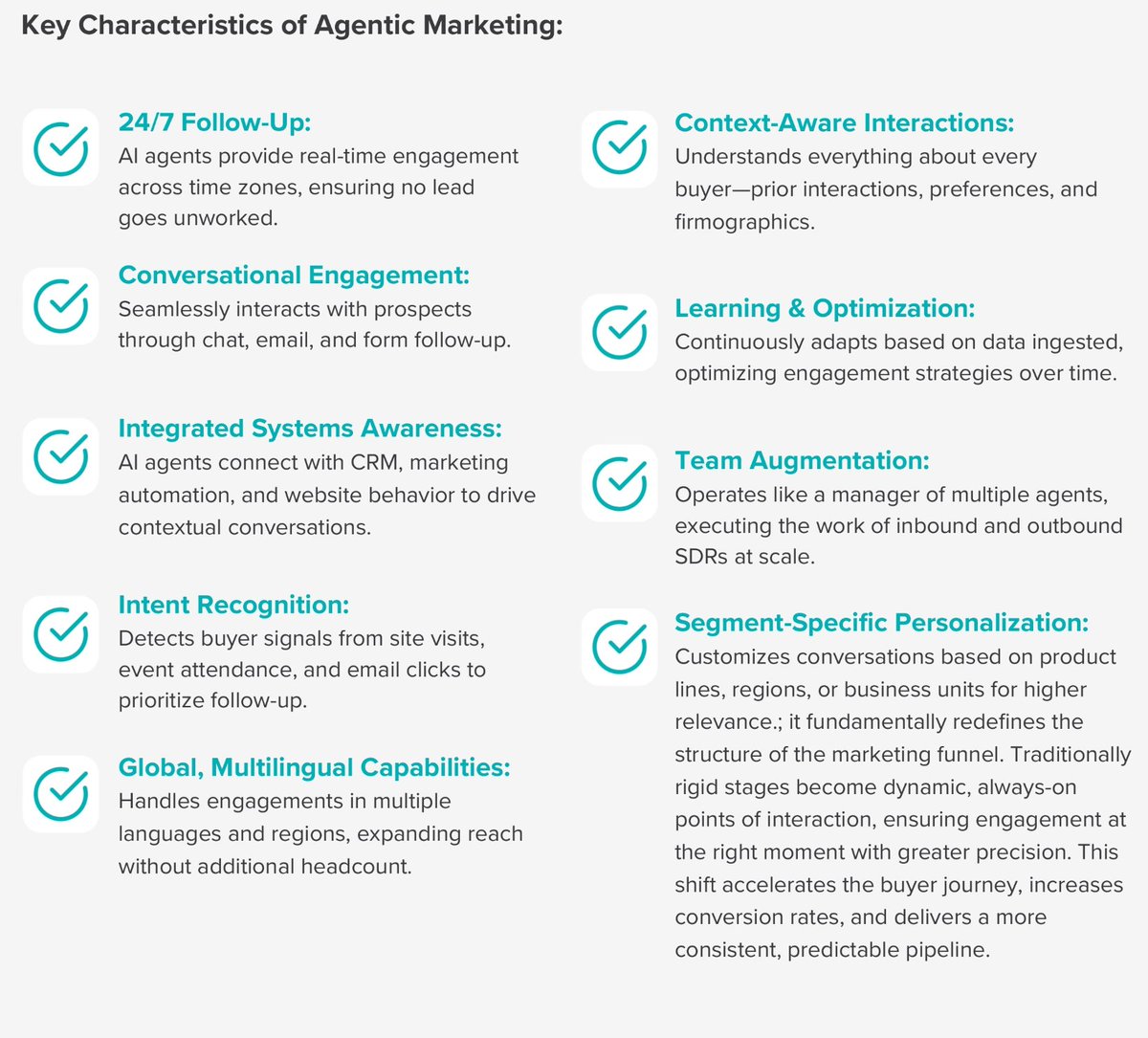 Key Characteristics of Agentic Marketing:

24/7 Follow-Up:
AI agents provide real-time engagement across time zones, ensuring no lead goes unworked.

Conversational Engagement:
Seamlessly interacts with prospects through chat, email, and form follow-up.

Integrated Systems Awareness:
AI agents connect with CRM, marketing automation, and website behavior to drive contextual conversations.

Intent Recognition:
Detects buyer signals from site visits, event attendance, and email clicks to prioritize follow-up.

Global, Multilingual Capabilities:
Handles engagements in multiple languages and regions, expanding reach without additional headcount.

Context-Aware Interactions:
Understands everything about every buyer—prior interactions, preferences, and firmographics.

Learning & Optimization:
Continuously adapts based on data ingested, optimizing engagement strategies over time.

Team Augmentation:
Operates like a manager of multiple agents, executing the work of inbound and outbound SDRs at scale.

Segment-Specific Personalization:
Customizes conversations based on product lines, regions, or business units for higher relevance.; it fundamentally redefines the structure of the marketing funnel. Traditionally rigid stages become dynamic, always-on points of interaction, ensuring engagement at the right moment with greater precision. This shift accelerates the buyer journey, increases conversion rates, and delivers a more consistent, predictable pipeline.